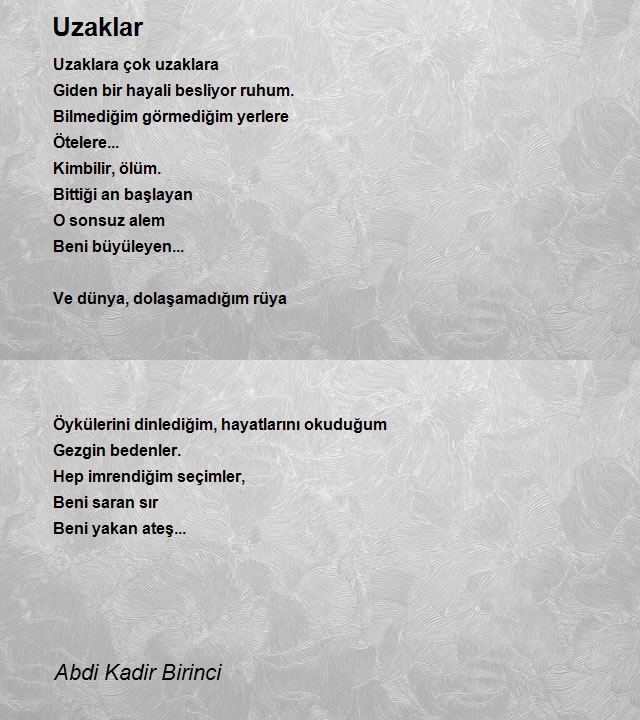 Uzaklar

Uzaklara çok uzaklara
Giden bir hayali besliyor ruhum.
Bilmediğim görmediğim yerlere
Ötelere...
Kimbilir, ölüm.
Bittiği an başlayan
O sonsuz alem
Beni büyüleyen...

Ve dünya, dolaşamadığım rüya

Öykülerini dinlediğim, hayatlarını okuduğum
Gezgin bedenler.
Hep imrendiğim seçimler,
Beni saran sır
Beni yakan ateş...

Abdi Kadir Birinci